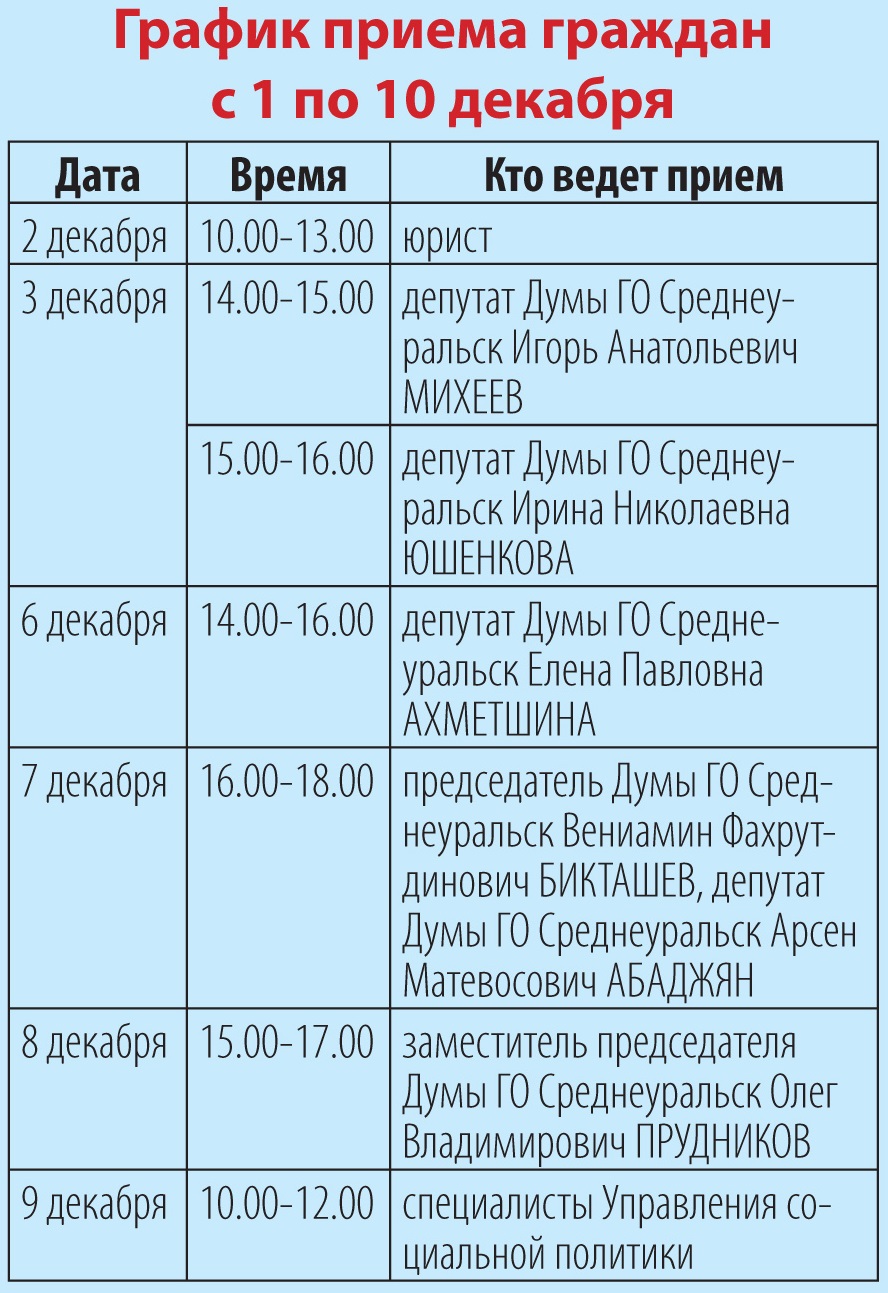 График приема граждан с 1 по 10 декабря

| Дата | Время | Кто ведет прием |
|---|---|---|
| 2 декабря | 10.00-13.00 | юрист |
| 3 декабря | 14.00-15.00 | депутат Думы ГО Среднеуральск Игорь Анатольевич МИХЕЕВ |
| | 15.00-16.00 | депутат Думы ГО Среднеуральск Ирина Николаевна ЮШЕНКОВА |
| 6 декабря | 14.00-16.00 | депутат Думы ГО Среднеуральск Елена Павловна АХМЕТШИНА |
| 7 декабря | 16.00-18.00 | председатель Думы ГО Среднеуральск Вениамин Фахрутдинович БИКТАШЕВ, депутат Думы ГО Среднеуральск Арсен Матевосович АБАДЖЯН |
| 8 декабря | 15.00-17.00 | заместитель председателя Думы ГО Среднеуральск Олег Владимирович ПРУДНИКОВ |
| 9 декабря | 10.00-12.00 | специалисты Управления социальной политики |